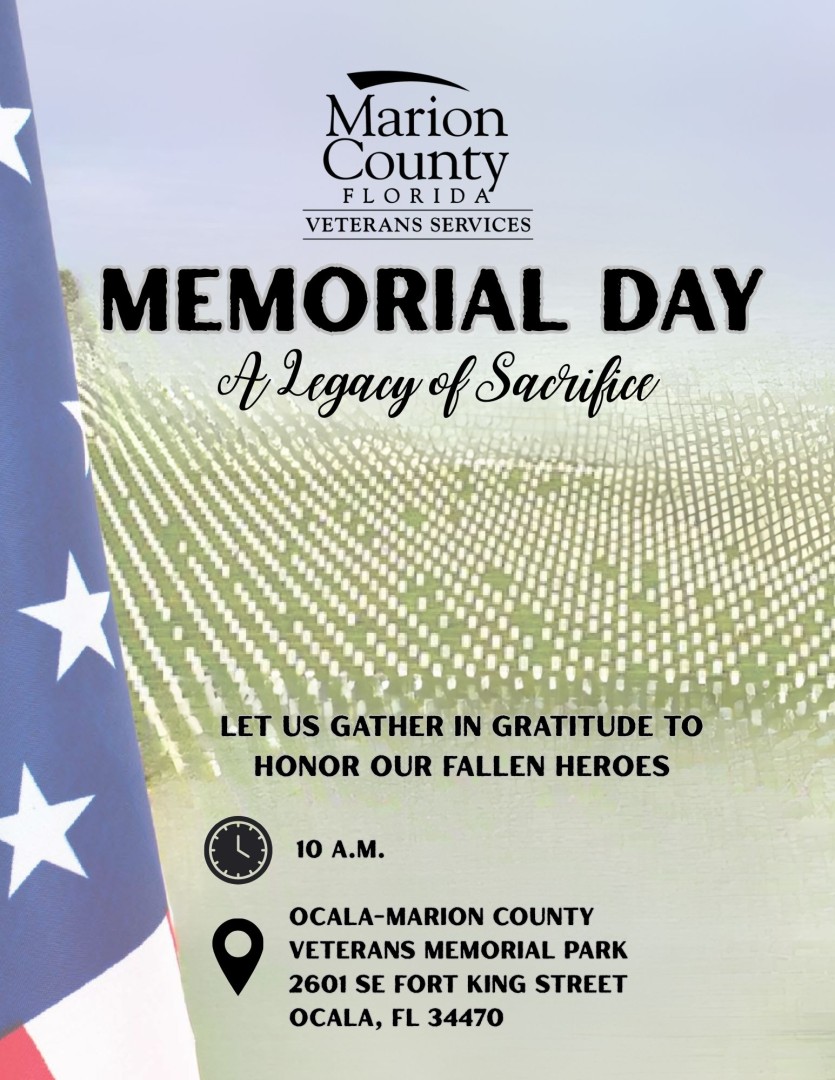 Marion County
FLORIDA
VETERANS SERVICES

MEMORIAL DAY

A Legacy of Sacrifice

LET US GATHER IN GRATITUDE TO HONOR OUR FALLEN HEROES

10 A.M.

OCALA-MARION COUNTY
VETERANS MEMORIAL PARK
2601 SE FORT KING STREET
OCALA, FL 34470